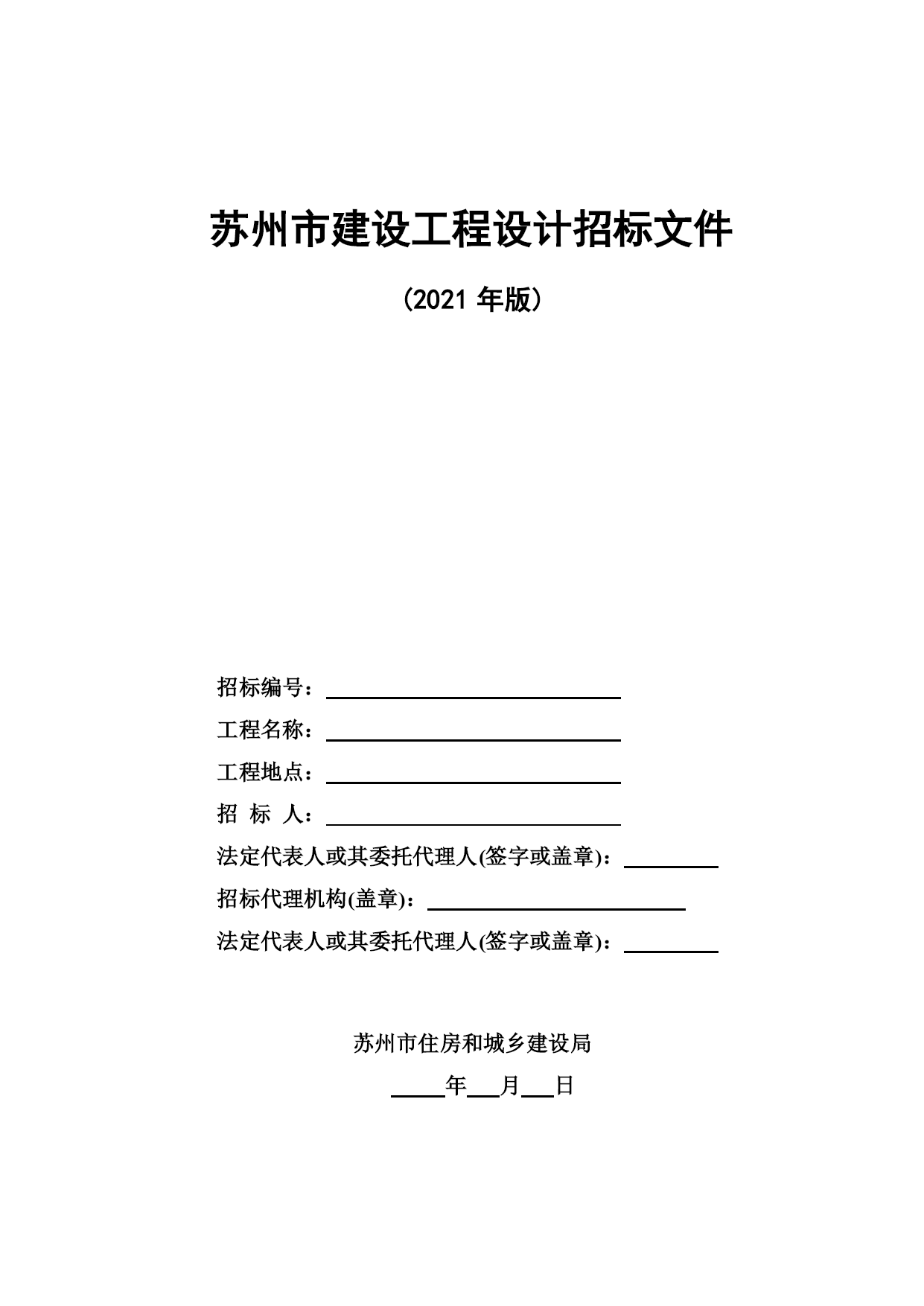 苏州市建设工程设计招标文件

（2021 年版）

招标编号：

工程名称：

工程地点：

招 标 人：

法定代表人或其委托代理人(签字或盖章)：

招标代理机构(盖章)：

法定代表人或其委托代理人(签字或盖章)：

苏州市住房和城乡建设局

年 月 日